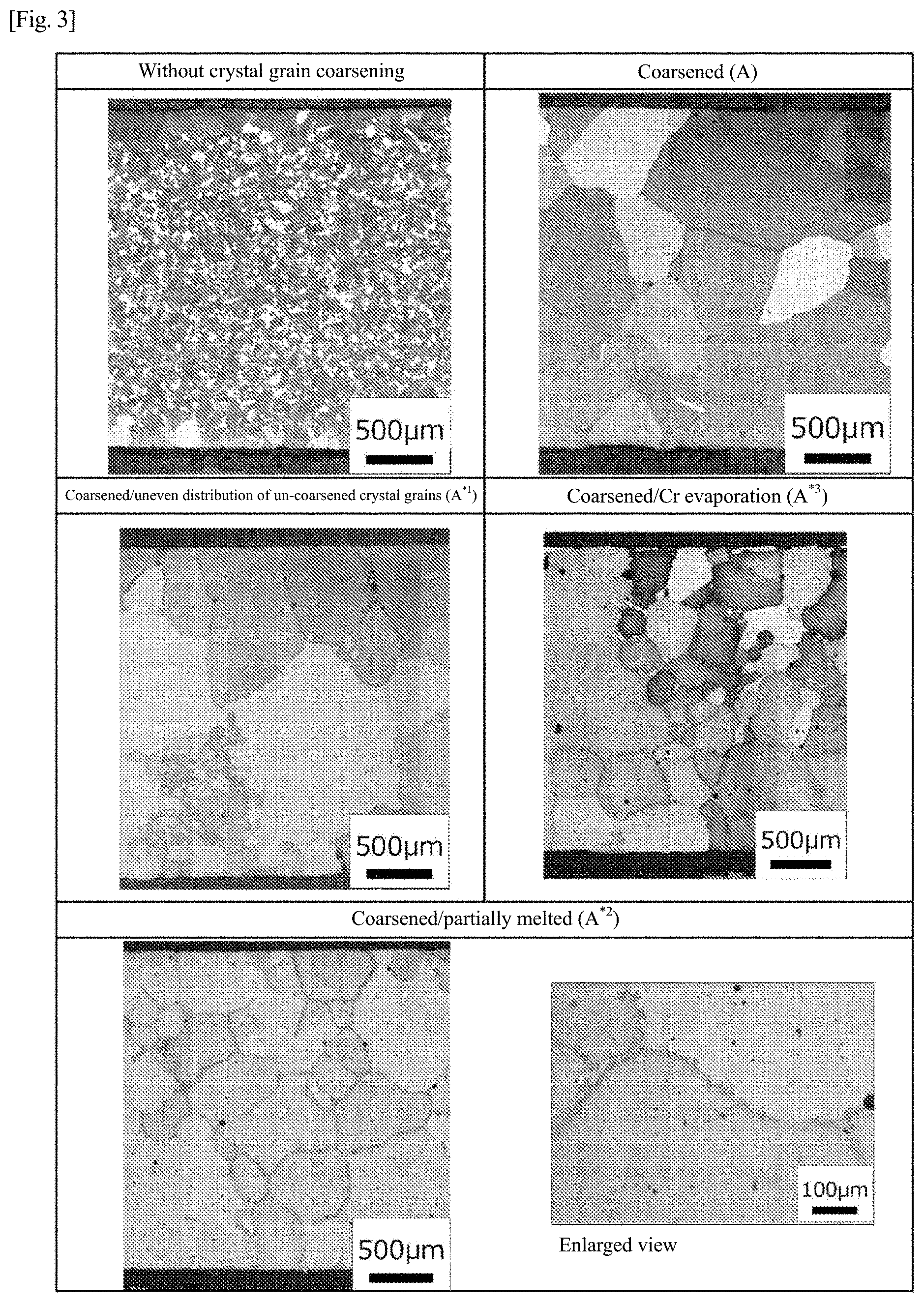 [Fig. 3]

| Without crystal grain coarsening | Coarsened (A) |
|---|---|
| 500μm | 500μm |
| Coarsened/uneven distribution of un-coarsened crystal grains ($A^{*1}$) | Coarsened/Cr evaporation ($A^{*3}$) |
| 500μm | 500μm |

Coarsened/partially melted ($A^{*2}$)

500μm

100μm

Enlarged view